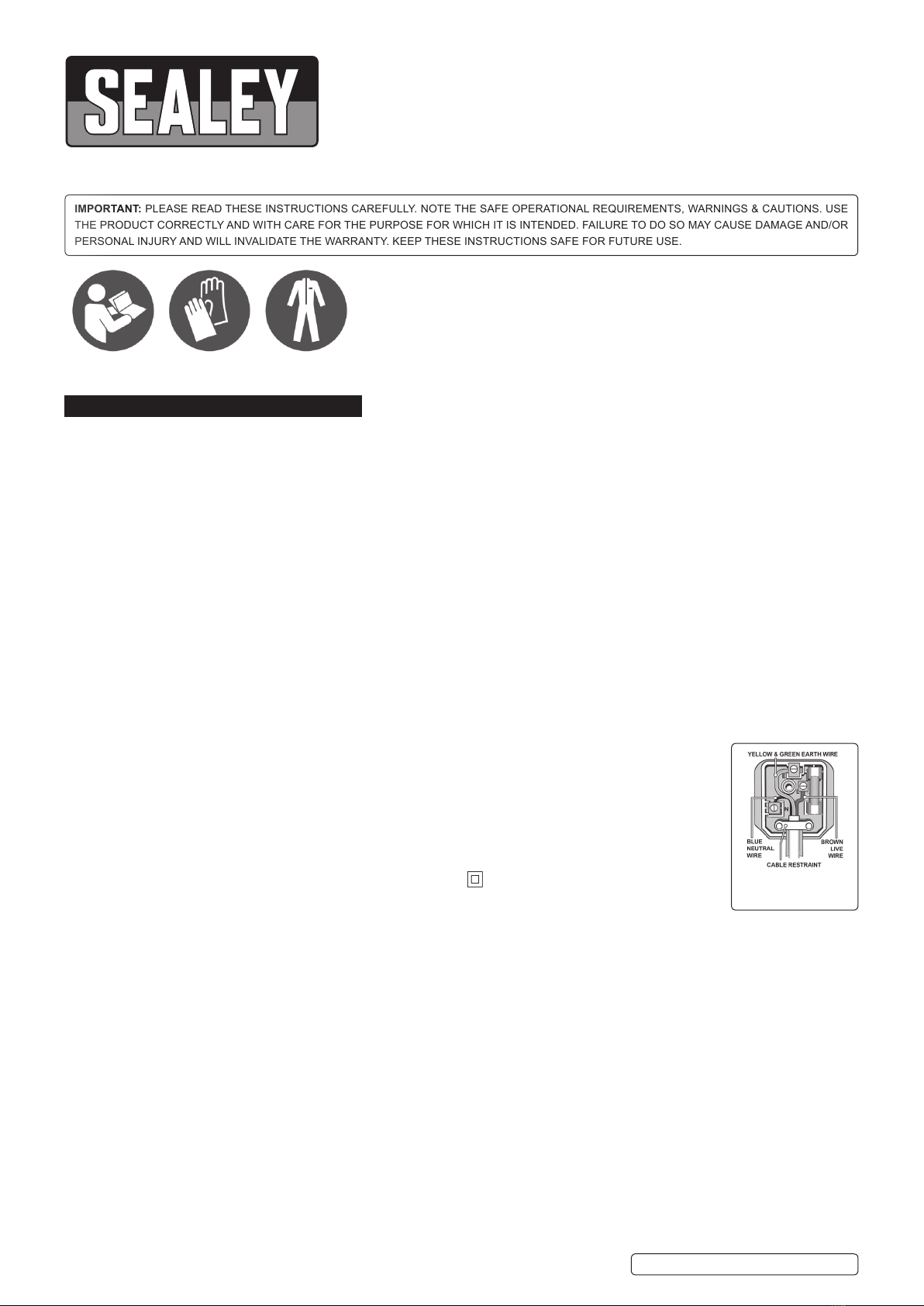 SEALEY

IMPORTANT: PLEASE READ THESE INSTRUCTIONS CAREFULLY. NOTE THE SAFE OPERATIONAL REQUIREMENTS, WARNINGS & CAUTIONS. USE THE PRODUCT CORRECTLY AND WITH CARE FOR THE PURPOSE FOR WHICH IT IS INTENDED. FAILURE TO DO SO MAY CAUSE DAMAGE AND/OR PERSONAL INJURY AND WILL INVALIDATE THE WARRANTY. KEEP THESE INSTRUCTIONS SAFE FOR FUTURE USE.

YELLOW & GREEN EARTH WIRE
BLUE
NEUTRAL
WIRE
BROWN
LIVE
WIRE
CABLE RESTRAINT